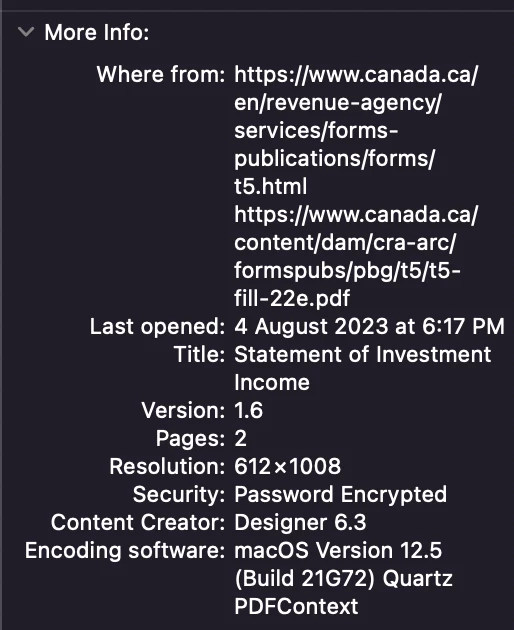 More Info:

Where from: https://www.canada.ca/en/revenue-agency/services/forms-publications/forms/t5.html
https://www.canada.ca/content/dam/cra-arc/formspubs/pbg/t5/t5-fill-22e.pdf
Last opened: 4 August 2023 at 6:17 PM
Title: Statement of Investment Income
Version: 1.6
Pages: 2
Resolution: 612×1008
Security: Password Encrypted
Content Creator: Designer 6.3
Encoding software: macOS Version 12.5 (Build 21G72) Quartz PDFContext